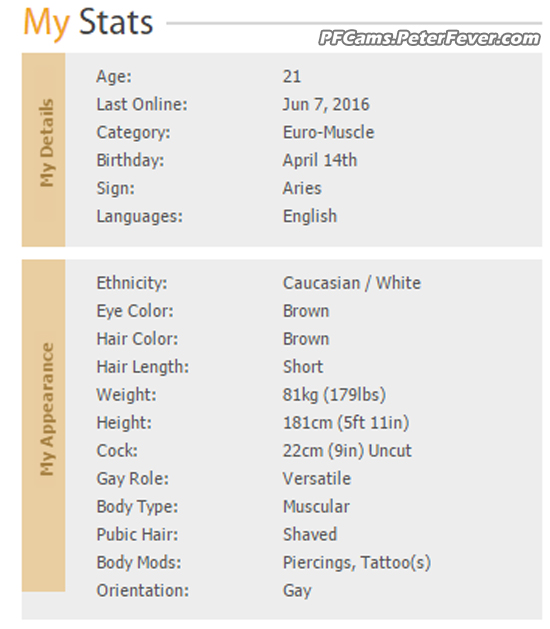 My Stats

PFCams.PeterFever.com

My Details

| | |
|---|---|
| Age: | 21 |
| Last Online: | Jun 7, 2016 |
| Category: | Euro-Muscle |
| Birthday: | April 14th |
| Sign: | Aries |
| Languages: | English |

My Appearance

| | |
|---|---|
| Ethnicity: | Caucasian / White |
| Eye Color: | Brown |
| Hair Color: | Brown |
| Hair Length: | Short |
| Weight: | 81kg (179lbs) |
| Height: | 181cm (5ft 11in) |
| Cock: | 22cm (9in) Uncut |
| Gay Role: | Versatile |
| Body Type: | Muscular |
| Pubic Hair: | Shaved |
| Body Mods: | Piercings, Tattoo(s) |
| Orientation: | Gay |